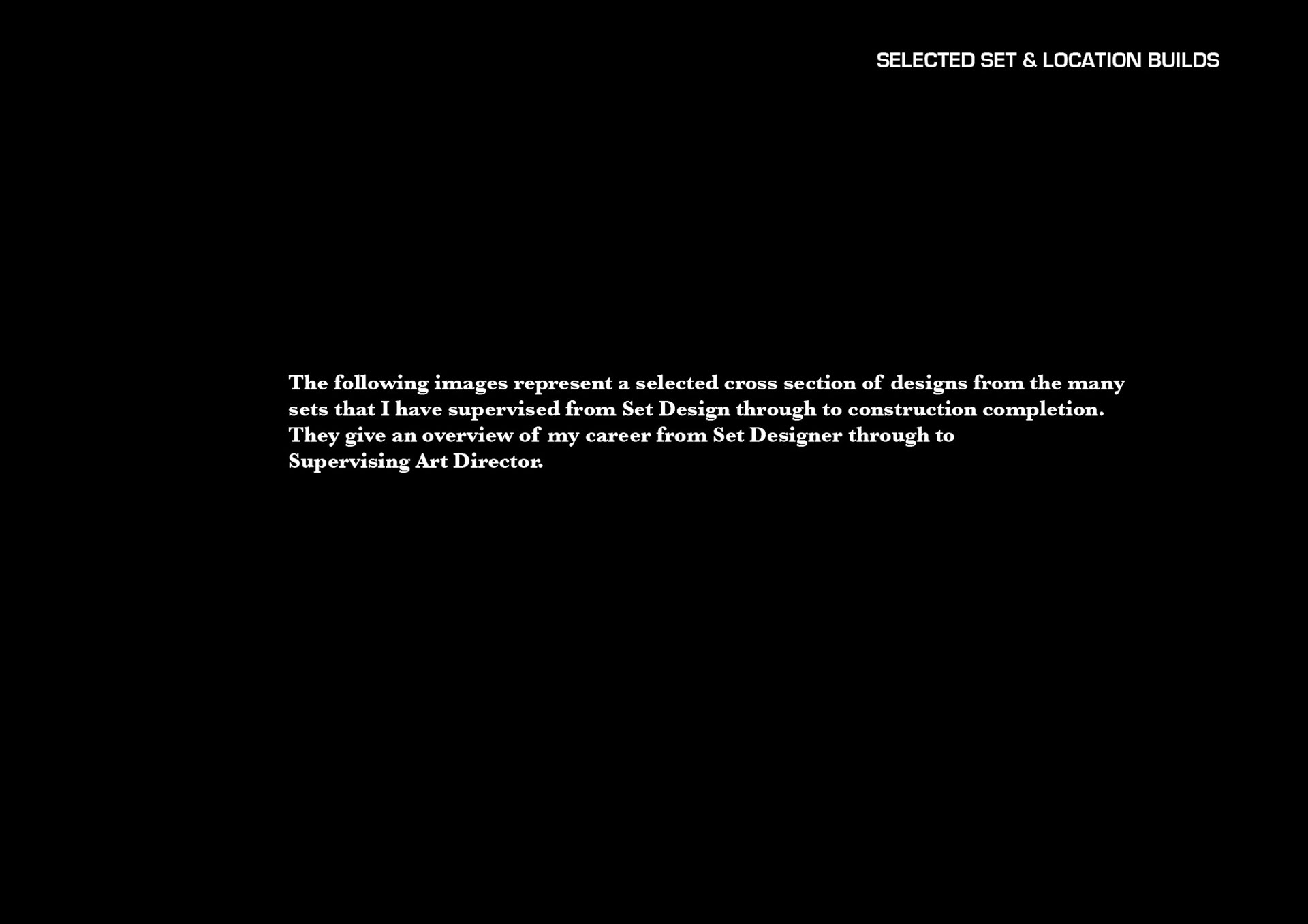 SELECTED SET & LOCATION BUILDS

The following images represent a selected cross section of designs from the many sets that I have supervised from Set Design through to construction completion. They give an overview of my career from Set Designer through to Supervising Art Director.